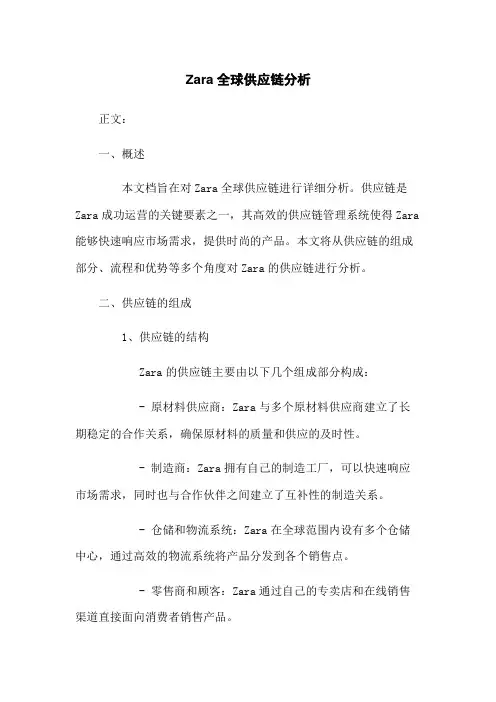 Zara 全球供应链分析

正文：

一、概述

本文档旨在对 Zara 全球供应链进行详细分析。供应链是 Zara 成功运营的关键要素之一，其高效的供应链管理系统使得 Zara 能够快速响应市场需求，提供时尚的产品。本文将从供应链的组成部分、流程和优势等多个角度对 Zara 的供应链进行分析。

二、供应链的组成

1、供应链的结构

Zara 的供应链主要由以下几个组成部分构成：

- 原材料供应商：Zara 与多个原材料供应商建立了长期稳定的合作关系，确保原材料的质量和供应的及时性。

- 制造商：Zara 拥有自己的制造工厂，可以快速响应市场需求，同时也与合作伙伴之间建立了互补性的制造关系。

- 仓储和物流系统：Zara 在全球范围内设有多个仓储中心，通过高效的物流系统将产品分发到各个销售点。

- 零售商和顾客：Zara 通过自己的专卖店和在线销售渠道直接面向消费者销售产品。